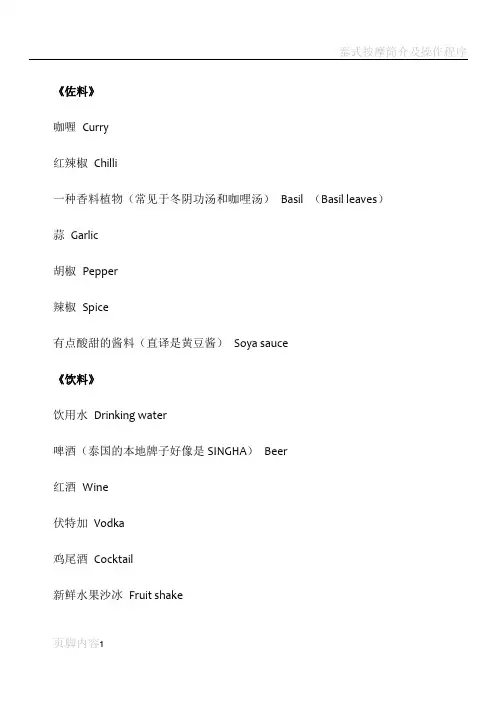 泰式按摩简介及操作程序

《佐料》

咖喱 Curry

红辣椒 Chilli

一种香料植物（常见于冬阴功汤和咖哩汤） Basil （Basil leaves）

蒜 Garlic

胡椒 Pepper

辣椒 Spice

有点酸甜的酱料（直译是黄豆酱） Soya sauce

《饮料》

饮用水 Drinking water

啤酒（泰国的本地牌子好像是 SINGHA） Beer

红酒 Wine

伏特加 Vodka

鸡尾酒 Cocktail

新鲜水果沙冰 Fruit shake

页脚内容1